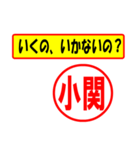 いくの、いかないの？

小関